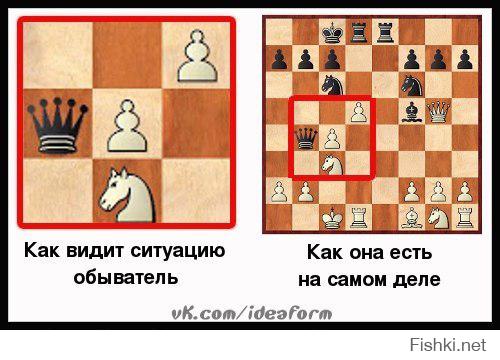 Как видит ситуацию обыватель

Как она есть на самом деле

vk.com/ideaform

Fishki.net